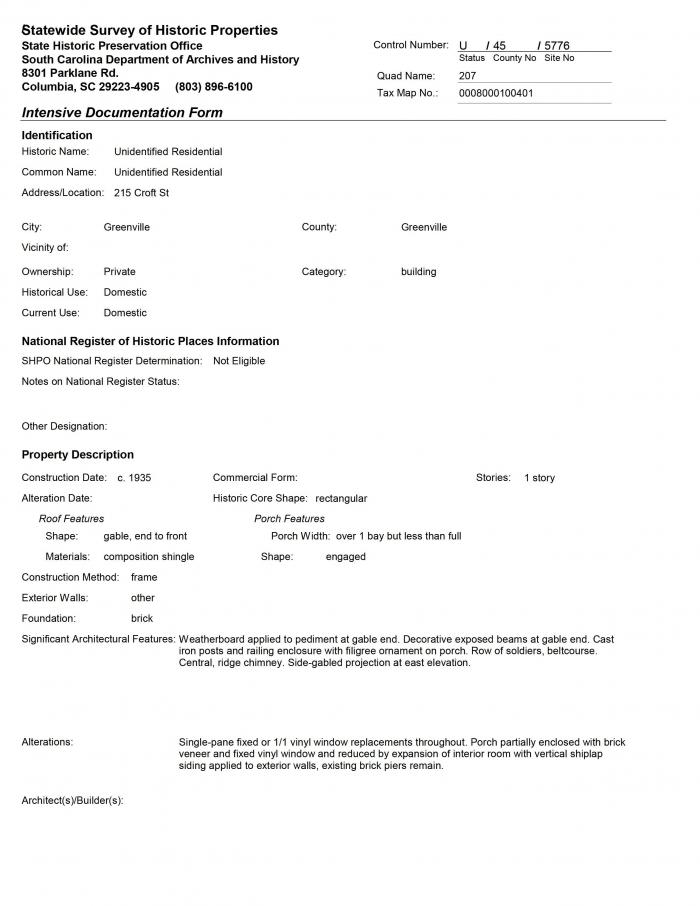 Statewide Survey of Historic Properties
State Historic Preservation Office
South Carolina Department of Archives and History
8301 Parklane Rd.
Columbia, SC 29223-4905 (803) 896-6100

Control Number: U / 45 / 5776
Status County No Site No
Quad Name: 207
Tax Map No.: 0008000100401

Intensive Documentation Form

Identification
Historic Name: Unidentified Residential
Common Name: Unidentified Residential
Address/Location: 215 Croft St

City: Greenville
County: Greenville
Vicinity of:
Ownership: Private
Category: building
Historical Use: Domestic
Current Use: Domestic

National Register of Historic Places Information
SHPO National Register Determination: Not Eligible
Notes on National Register Status:

Other Designation:

Property Description
Construction Date: c. 1935
Commercial Form:
Stories: 1 story
Alteration Date:
Historic Core Shape: rectangular
Roof Features
Shape: gable, end to front
Materials: composition shingle
Porch Features
Porch Width: over 1 bay but less than full
Shape: engaged
Construction Method: frame
Exterior Walls: other
Foundation: brick
Significant Architectural Features: Weatherboard applied to pediment at gable end. Decorative exposed beams at gable end. Cast iron posts and railing enclosure with filigree ornament on porch. Row of soldiers, beltcourse. Central, ridge chimney. Side-gabled projection at east elevation.

Alterations: Single-pane fixed or 1/1 vinyl window replacements throughout. Porch partially enclosed with brick veneer and fixed vinyl window and reduced by expansion of interior room with vertical shiplap siding applied to exterior walls, existing brick piers remain.

Architect(s)/Builder(s):